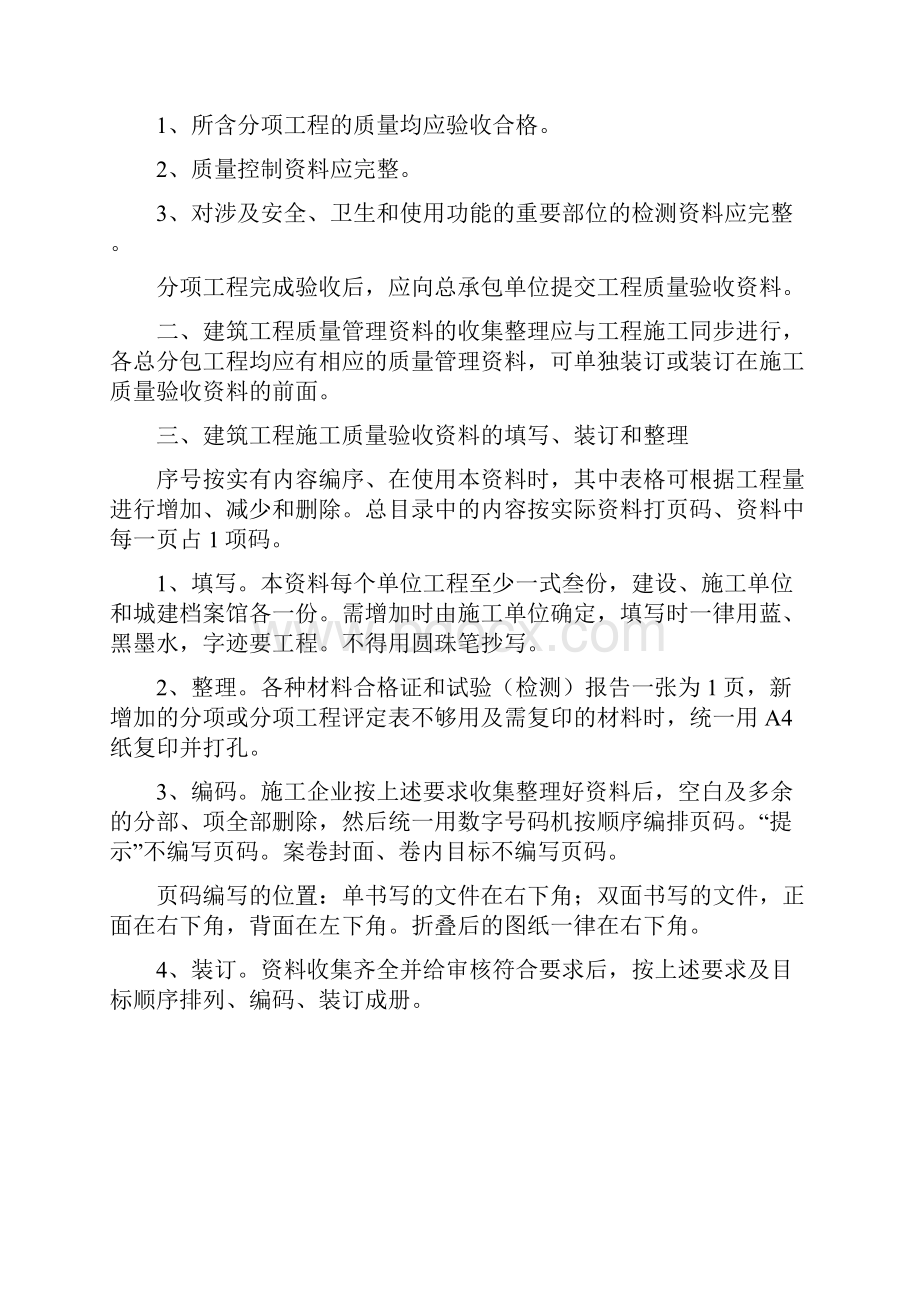 1、所含分项工程的质量均应验收合格。

2、质量控制资料应完整。

3、对涉及安全、卫生和使用功能的重要部位的检测资料应完整。

分项工程完成验收后，应向总承包单位提交工程质量验收资料。

二、建筑工程质量管理资料的收集整理应与工程施工同步进行，各总分包工程均应有相应的质量管理资料，可单独装订或装订在施工质量验收资料的前面。

三、建筑工程施工质量验收资料的填写、装订和整理

序号按实有内容编序、在使用本资料时，其中表格可根据工程量进行增加、减少和删除。总目录中的内容按实际资料打页码、资料中每一页占1项码。

1、填写。本资料每个单位工程至少一式叁份，建设、施工单位和城建档案馆各一份。需增加时由施工单位确定，填写时一律用蓝、黑墨水，字迹要工程。不得用圆珠笔抄写。

2、整理。各种材料合格证和试验（检测）报告一张为1页，新增加的分项或分项工程评定表不够用及需复印的材料时，统一用A4纸复印并打孔。

3、编码。施工企业按上述要求收集整理好资料后，空白及多余的分部、项全部删除，然后统一用数字号码机按顺序编排页码。“提示”不编写页码。案卷封面、卷内目标不编写页码。

页码编写的位置：单书写的文件在右下角；双面书写的文件，正面在右下角，背面在左下角。折叠后的图纸一律在右下角。

4、装订。资料收集齐全并给审核符合要求后，按上述要求及目标顺序排列、编码、装订成册。